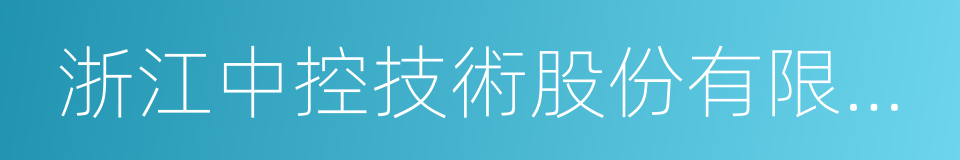 浙江中控技術股份有限...